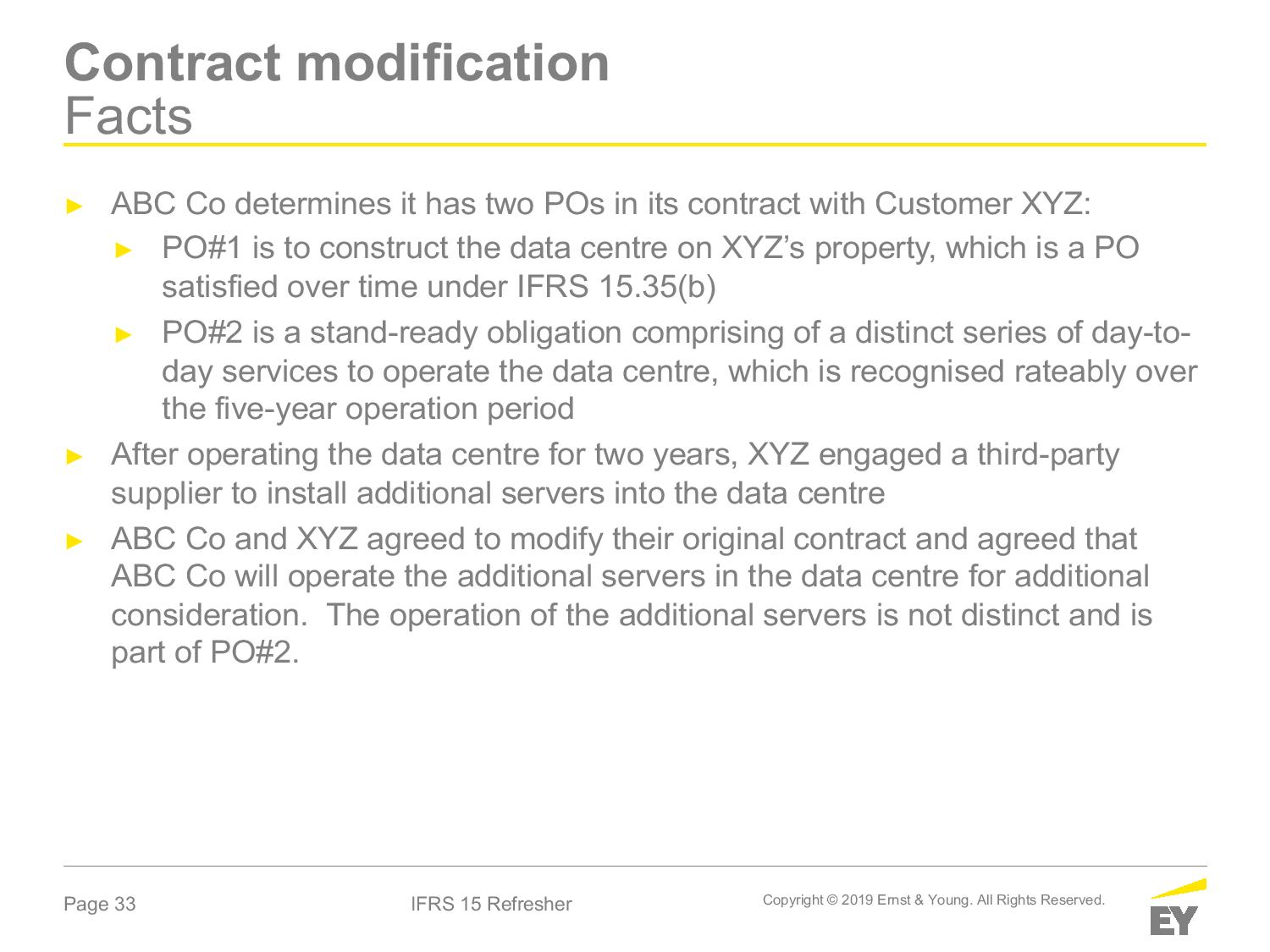 Contract modification
Facts

► ABC Co determines it has two POs in its contract with Customer XYZ:

► PO#1 is to construct the data centre on XYZ's property, which is a PO satisfied over time under IFRS 15.35(b)

► PO#2 is a stand-ready obligation comprising of a distinct series of day-to-day services to operate the data centre, which is recognised rateably over the five-year operation period

► After operating the data centre for two years, XYZ engaged a third-party supplier to install additional servers into the data centre

► ABC Co and XYZ agreed to modify their original contract and agreed that ABC Co will operate the additional servers in the data centre for additional consideration. The operation of the additional servers is not distinct and is part of PO#2.

Page 33

IFRS 15 Refresher

Copyright © 2019 Ernst & Young. All Rights Reserved.

EY